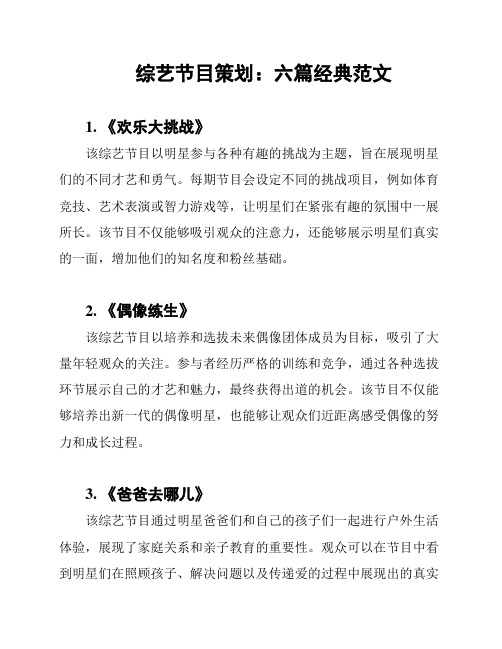 综艺节目策划：六篇经典范文

1. 《欢乐大挑战》

该综艺节目以明星参与各种有趣的挑战为主题，旨在展现明星们的不同才艺和勇气。每期节目会设定不同的挑战项目，例如体育竞技、艺术表演或智力游戏等，让明星们在紧张有趣的氛围中一展所长。该节目不仅能够吸引观众的注意力，还能够展示明星们真实的一面，增加他们的知名度和粉丝基础。

2. 《偶像练生》

该综艺节目以培养和选拔未来偶像团体成员为目标，吸引了大量年轻观众的关注。参与者经历严格的训练和竞争，通过各种选拔环节展示自己的才艺和魅力，最终获得出道的机会。该节目不仅能够培养出新一代的偶像明星，也能够让观众们近距离感受偶像的努力和成长过程。

3. 《爸爸去哪儿》

该综艺节目通过明星爸爸们和自己的孩子们一起进行户外生活体验，展现了家庭关系和亲子教育的重要性。观众可以在节目中看到明星们在照顾孩子、解决问题以及传递爱的过程中展现出的真实